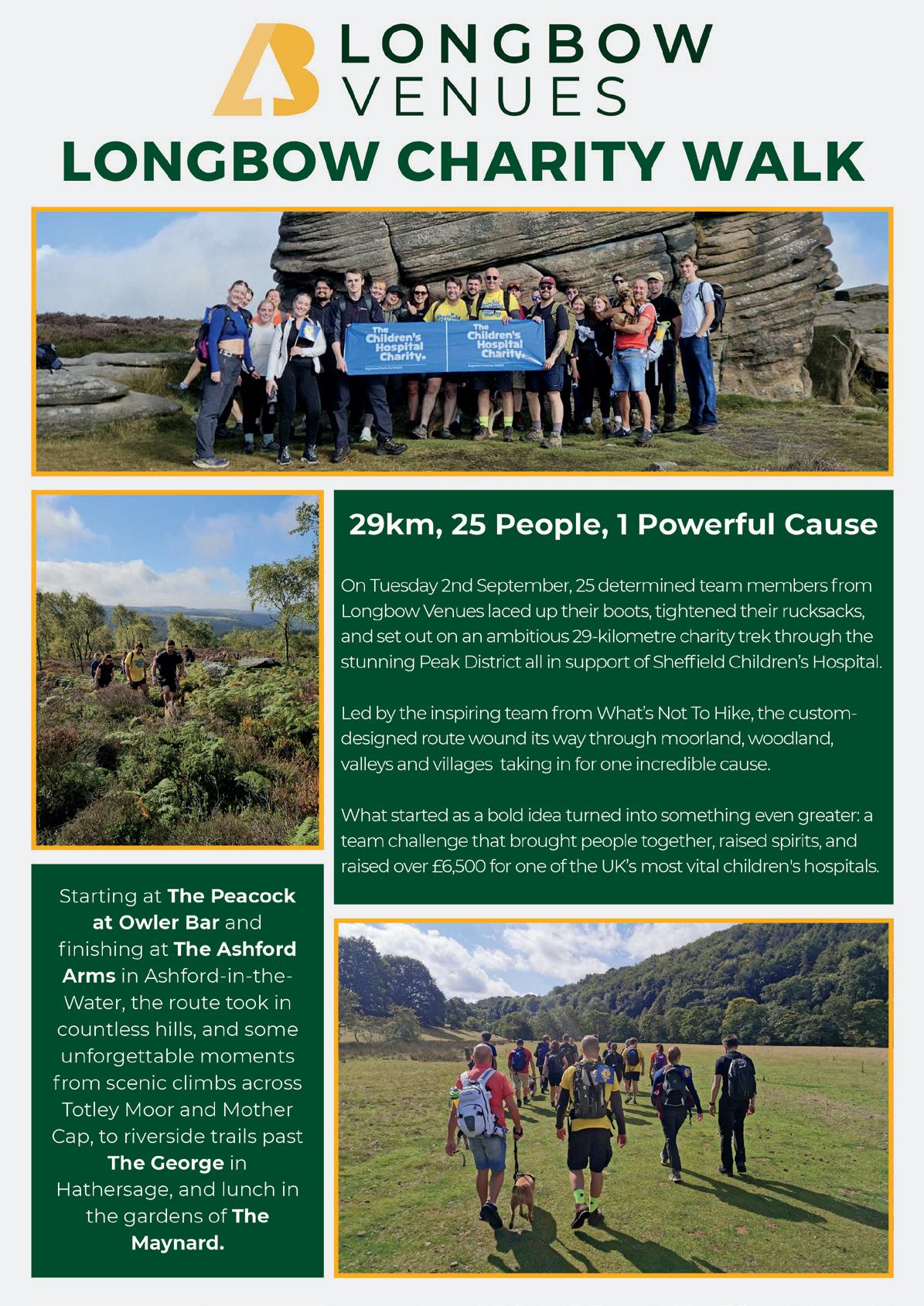 LONGBOW VENUES

LONGBOW CHARITY WALK

The Children's Hospital Charity. The Children's Hospital Charity.

29km, 25 People, 1 Powerful Cause

On Tuesday 2nd September, 25 determined team members from Longbow Venues laced up their boots, tightened their rucksacks, and set out on an ambitious 29-kilometre charity trek through the stunning Peak District all in support of Sheffield Children's Hospital.

Led by the inspiring team from What's Not To Hike, the custom-designed route wound its way through moorland, woodland, valleys and villages taking in for one incredible cause.

What started as a bold idea turned into something even greater: a team challenge that brought people together, raised spirits, and raised over £6,500 for one of the UK's most vital children's hospitals.

Starting at The Peacock at Owler Bar and finishing at The Ashford Arms in Ashford-in-the-Water, the route took in countless hills, and some unforgettable moments from scenic climbs across Totley Moor and Mother Cap, to riverside trails past The George in Hathersage, and lunch in the gardens of The Maynard.